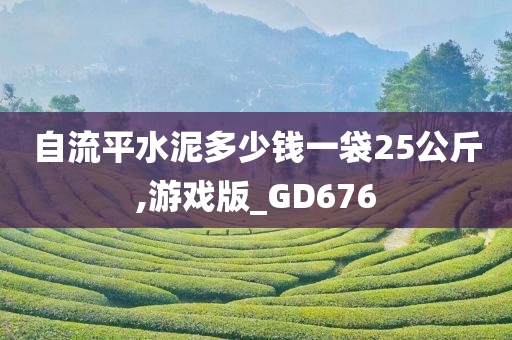 自流平水泥多少钱一袋25公斤,游戏版_GD676